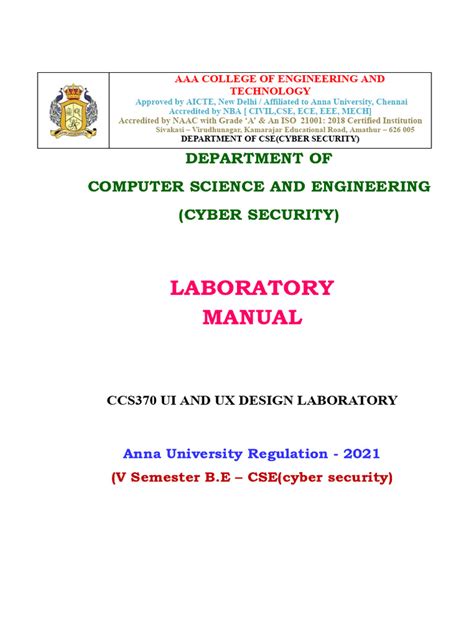 AAA COLLEGE OF ENGINEERING AND TECHNOLOGY
Approved by AICTE, New Delhi / Affiliated to Anna University, Chennai
Accredited by NBA [ CIVIL,CSE, ECE, EEE, MECH]
Accredited by NAAC with Grade 'A' & An ISO 21001: 2018 Certified Institution
Sivakasi – Virudhunagar, Kamarajar Educational Road, Amathur – 626 005
DEPARTMENT OF CSE(CYBER SECURITY)

DEPARTMENT OF
COMPUTER SCIENCE AND ENGINEERING
(CYBER SECURITY)

LABORATORY
MANUAL

CCS370 UI AND UX DESIGN LABORATORY

Anna University Regulation - 2021
(V Semester B.E – CSE(cyber security)